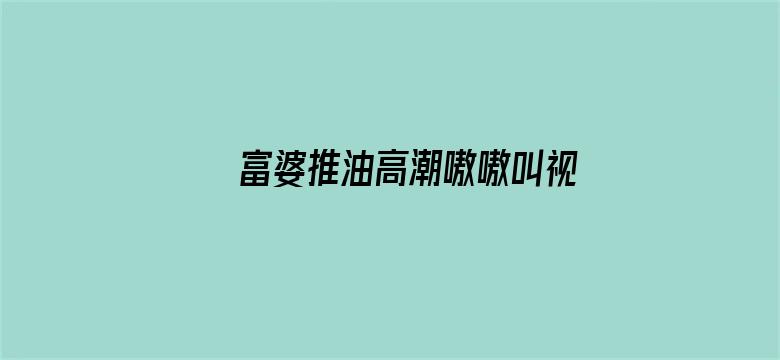 富婆推油高潮嗷嗷叫视